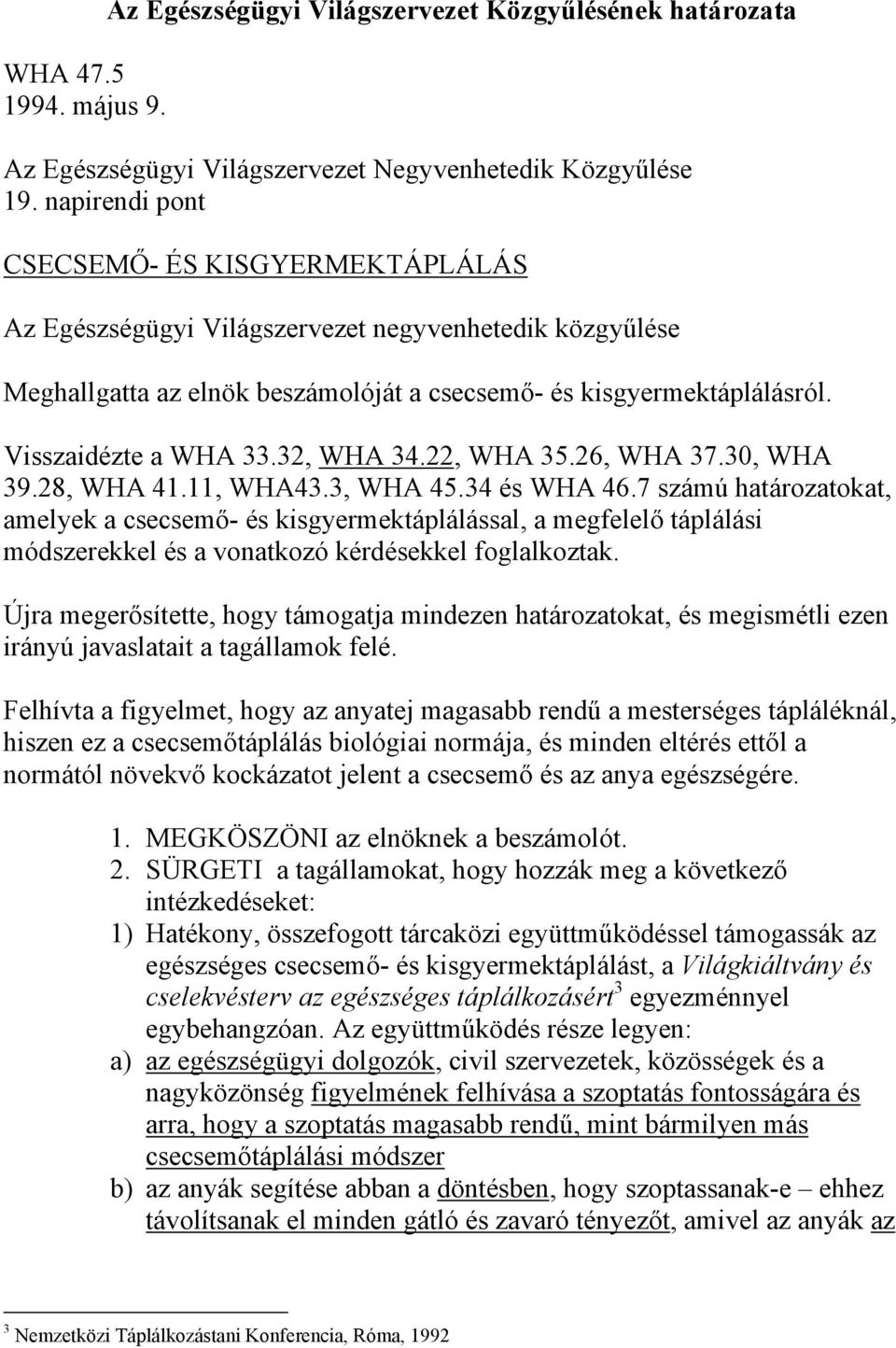 Az Egészségügyi Világszervezet Közgyűlésének határozata

WHA 47.5
1994. május 9.

Az Egészségügyi Világszervezet Negyvenhetedik Közgyűlése
19. napirendi pont

CSECSEMŐ- ÉS KISGYERMEKTÁPLÁLÁS

Az Egészségügyi Világszervezet negyvenhetedik közgyűlése

Meghallgatta az elnök beszámolóját a csecsemő- és kisgyermektáplálásról.

Visszaidézte a WHA 33.32, WHA 34.22, WHA 35.26, WHA 37.30, WHA 39.28, WHA 41.11, WHA43.3, WHA 45.34 és WHA 46.7 számú határozatokat, amelyek a csecsemő- és kisgyermektáplálással, a megfelelő táplálási módszerekkel és a vonatkozó kérdésekkel foglalkoztak.

Újra megerősítette, hogy támogatja mindezen határozatokat, és megismétli ezen irányú javaslatait a tagállamok felé.

Felhívta a figyelmet, hogy az anyatej magasabb rendű a mesterséges tápláléknál, hiszen ez a csecsemőtáplálás biológiai normája, és minden eltérés ettől a normától növekvő kockázatot jelent a csecsemő és az anya egészségére.

1. MEGKÖSZÖNI az elnöknek a beszámolót.
2. SÜRGETI a tagállamokat, hogy hozzák meg a következő intézkedéseket:
1) Hatékony, összefogott tárcaközi együttműködéssel támogassák az egészséges csecsemő- és kisgyermektáplálást, a Világkiáltvány és cselekvésterv az egészséges táplálkozásért$^3$ egyezménnyel egybehangzóan. Az együttműködés része legyen:
a) az egészségügyi dolgozók, civil szervezetek, közösségek és a nagyközönség figyelmének felhívása a szoptatás fontosságára és arra, hogy a szoptatás magasabb rendű, mint bármilyen más csecsemőtáplálási módszer
b) az anyák segítése abban a döntésben, hogy szoptassanak-e – ehhez távolítsanak el minden gátló és zavaró tényezőt, amivel az anyák az

$^3$ Nemzetközi Táplálkozástani Konferencia, Róma, 1992